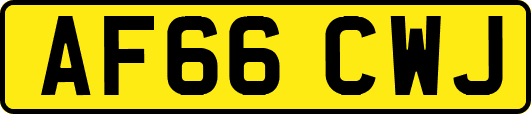 AF66 CWJ